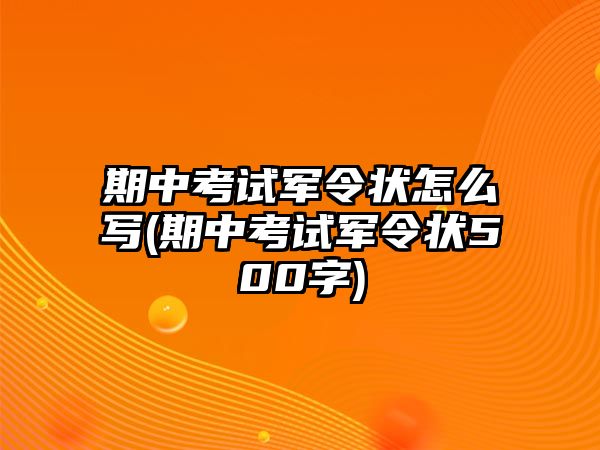 期中考试军令状怎么写(期中考试军令状500字)